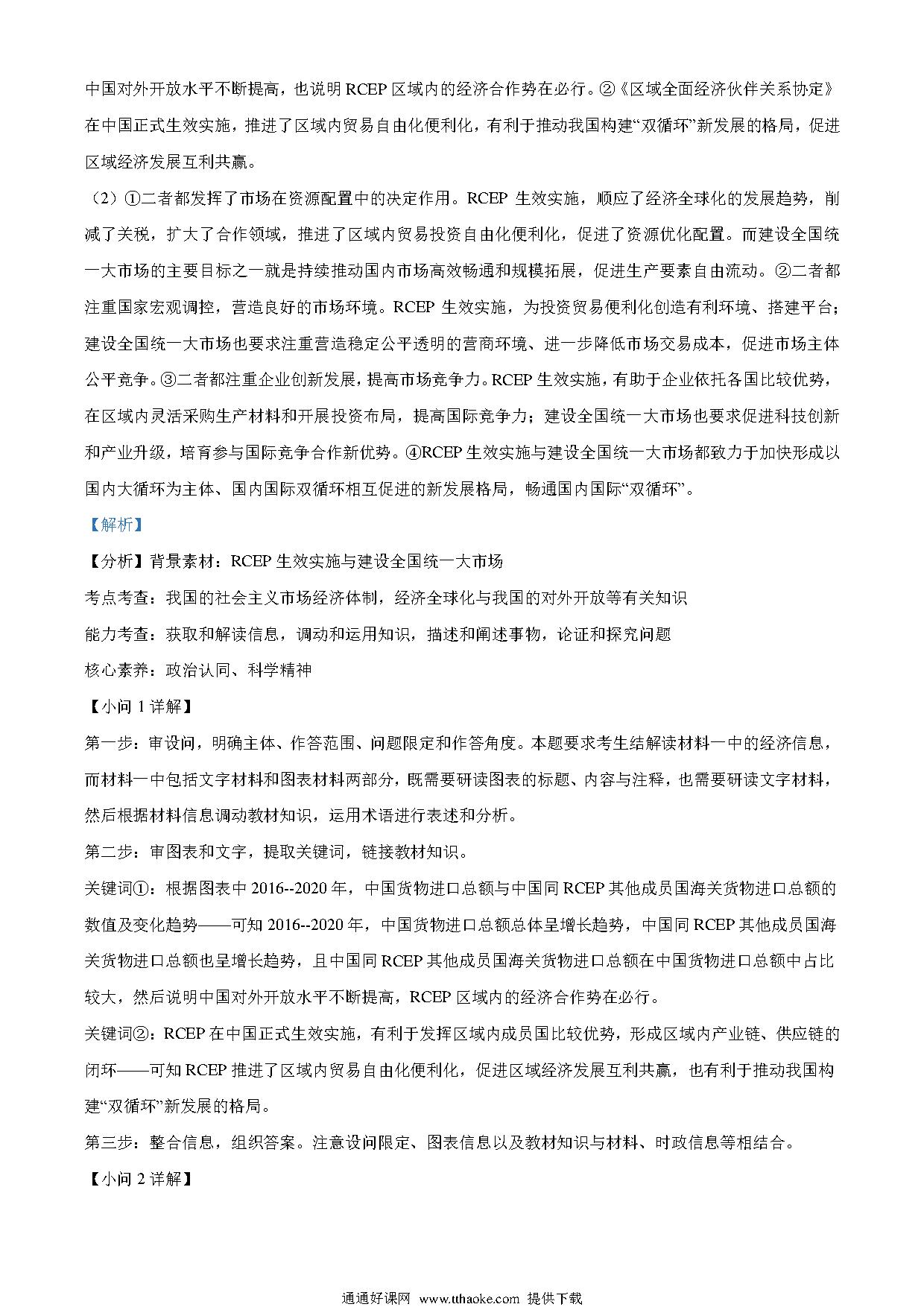 中国对外开放水平不断提高，也说明 RCEP 区域内的经济合作势在必行。②《区域全面经济伙伴关系协定》在中国正式生效实施，推进了区域内贸易自由化便利化，有利于推动我国构建“双循环”新发展的格局，促进区域经济发展互利共赢。

（2）①二者都发挥了市场在资源配置中的决定作用。RCEP 生效实施，顺应了经济全球化的发展趋势，削减了关税，扩大了合作领域，推进了区域内贸易投资自由化便利化，促进了资源优化配置。而建设全国统一大市场的主要目标之一就是持续推动国内市场高效畅通和规模拓展，促进生产要素自由流动。②二者都注重国家宏观调控，营造良好的市场环境。RCEP 生效实施，为投资贸易便利化创造有利环境、搭建平台；建设全国统一大市场也要求注重营造稳定公平透明的营商环境、进一步降低市场交易成本，促进市场主体公平竞争。③二者都注重企业创新发展，提高市场竞争力。RCEP 生效实施，有助于企业依托各国比较优势，在区域内灵活采购生产材料和开展投资布局，提高国际竞争力；建设全国统一大市场也要求促进科技创新和产业升级，培育参与国际竞争合作新优势。④RCEP 生效实施与建设全国统一大市场都致力于加快形成以国内大循环为主体、国内国际双循环相互促进的新发展格局，畅通国内国际“双循环”。

【解析】

【分析】背景素材：RCEP 生效实施与建设全国统一大市场

考点考查：我国的社会主义市场经济体制，经济全球化与我国的对外开放等有关知识

能力考查：获取和解读信息，调动和运用知识，描述和阐述事物，论证和探究问题

核心素养：政治认同、科学精神

【小问 1 详解】

第一步：审设问，明确主体、作答范围、问题限定和作答角度。本题要求考生结解读材料一中的经济信息，而材料一中包括文字材料和图表材料两部分，既需要研读图表的标题、内容与注释，也需要研读文字材料，然后根据材料信息调动教材知识，运用术语进行表述和分析。

第二步：审图表和文字，提取关键词，链接教材知识。

关键词①：根据图表中 2016--2020 年，中国货物进口总额与中国同 RCEP 其他成员国海关货物进口总额的数值及变化趋势——可知 2016--2020 年，中国货物进口总额总体呈增长趋势，中国同 RCEP 其他成员国海关货物进口总额也呈增长趋势，且中国同 RCEP 其他成员国海关货物进口总额在中国货物进口总额中占比较大，然后说明中国对外开放水平不断提高，RCEP 区域内的经济合作势在必行。

关键词②：RCEP 在中国正式生效实施，有利于发挥区域内成员国比较优势，形成区域内产业链、供应链的闭环——可知 RCEP 推进了区域内贸易自由化便利化，促进区域经济发展互利共赢，也有利于推动我国构建“双循环”新发展的格局。

第三步：整合信息，组织答案。注意设问限定、图表信息以及教材知识与材料、时政信息等相结合。

【小问 2 详解】

通通好课网 www.tthaoke.com 提供下载